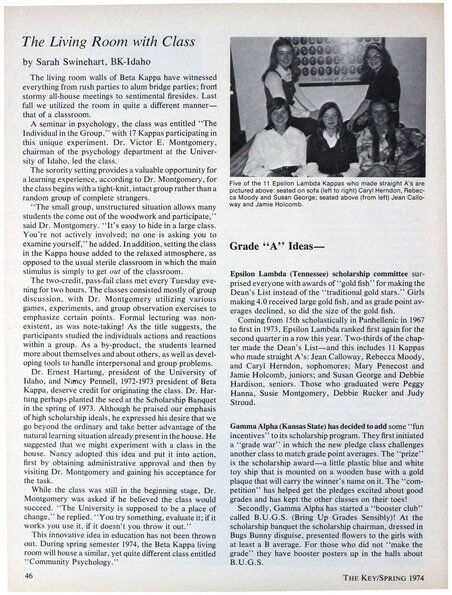 The Living Room with Class

by Sarah Swinehart, BK-Idaho

The living room walls of Beta Kappa have witnessed everything from rush parties to alum bridge parties; from stormy all-house meetings to sentimental firesides. Last fall we utilized the room in quite a different manner—that of a classroom.

A seminar in psychology, the class was entitled "The Individual in the Group," with 17 Kappas participating in this unique experiment. Dr. Victor E. Montgomery, chairman of the psychology department at the University of Idaho, led the class.

The sorority setting provides a valuable opportunity for a learning experience, according to Dr. Montgomery, for the class begins with a tight-knit, intact group rather than a random group of complete strangers.

"The small group, unstructured situation allows many students the come out of the woodwork and participate," said Dr. Montgomery. "It's easy to hide in a large class. You're not actively involved; no one is asking you to examine yourself," he added. In addition, setting the class in the Kappa house added to the relaxed atmosphere, as opposed to the usual sterile classroom in which the main stimulus is simply to get out of the classroom.

The two-credit, pass-fail class met every Tuesday evening for two hours. The classes consisted mostly of group discussion, with Dr. Montgomery utilizing various games, experiments, and group observation exercises to emphasize certain points. Formal lecturing was nonexistent, as was note-taking! As the title suggests, the participants studied the individuals actions and reactions within a group. As a by-product, the students learned more about themselves and about others, as well as developing tools to handle interpersonal and group problems.

Dr. Ernest Hartung, president of the University of Idaho, and Nancy Pennell, 1972-1973 president of Beta Kappa, deserve credit for originating the class. Dr. Hartung perhaps planted the seed at the Scholarship Banquet in the spring of 1973. Although he praised our emphasis of high scholarship ideals, he expressed his desire that we go beyond the ordinary and take better advantage of the natural learning situation already present in the house. He suggested that we might experiment with a class in the house. Nancy adopted this idea and put it into action, first by obtaining administrative approval and then by visiting Dr. Montgomery and gaining his acceptance for the task.

While the class was still in the beginning stage, Dr. Montgomery was asked if he believed the class would succeed. "The University is supposed to be a place of change," he replied. "You try something, evaluate it; if it works you use it, if it doesn't you throw it out."

This innovative idea in education has not been thrown out. During spring semester 1974, the Beta Kappa living room will house a similar, yet quite different class entitled "Community Psychology."

Five of the 11 Epsilon Lambda Kappas who made straight A's are pictured above: seated on sofa (left to right) Caryl Herndon, Rebecca Moody and Susan George; seated above (from left) Jean Calloway and Jamie Holcomb.

Grade "A" Ideas—

Epsilon Lambda (Tennessee) scholarship committee surprised everyone with awards of "gold fish" for making the Dean's List instead of the "traditional gold stars." Girls making 4.0 received large gold fish, and as grade point averages declined, so did the size of the gold fish.

Coming from 15th scholastically in Panhellenic in 1967 to first in 1973, Epsilon Lambda ranked first again for the second quarter in a row this year. Two-thirds of the chapter made the Dean's List—and this includes 11 Kappas who made straight A's: Jean Calloway, Rebecca Moody, and Caryl Herndon, sophomores; Mary Penecost and Jamie Holcomb, juniors; and Susan George and Debbie Hardison, seniors. Those who graduated were Peggy Hanna, Susie Montgomery, Debbie Rucker and Judy Stroud.

Gamma Alpha (Kansas State) has decided to add some "fun incentives" to its scholarship program. They first initiated a "grade war" in which the new pledge class challenges another class to match grade point averages. The "prize" is the scholarship award—a little plastic blue and white toy ship that is mounted on a wooden base with a gold plaque that will carry the winner's name on it. The "competition" has helped get the pledges excited about good grades and has kept the other classes on their toes!

Secondly, Gamma Alpha has started a "booster club" called B.U.G.S. (Bring Up Grades Sensibly)! At the scholarship banquet the scholarship chairman, dressed in Bugs Bunny disguise, presented flowers to the girls with at least a B average. For those who did not "make the grade" they have booster posters up in the halls about B.U.G.S.

46

THE KEY/SPRING 1974